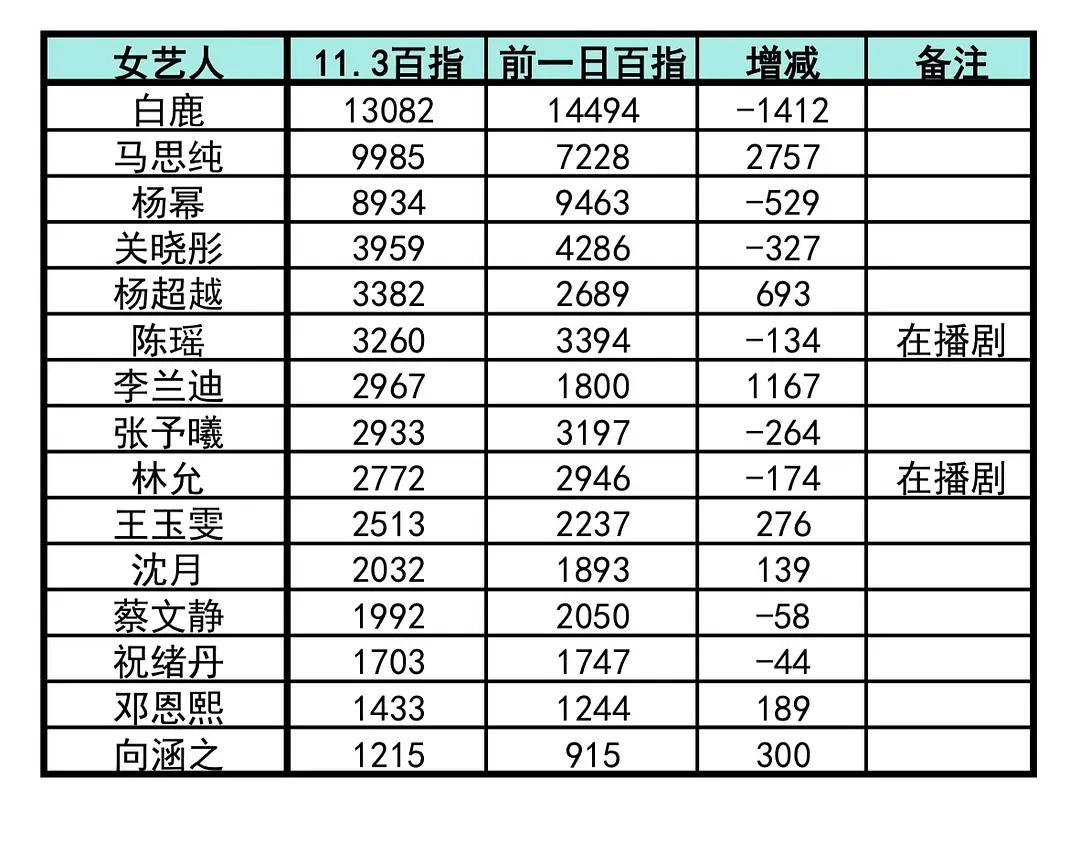 | 女艺人 | 11.3百指 | 前一日百指 | 增减 | 备注 |
|---|---|---|---|---|
| 白鹿 | 13082 | 14494 | -1412 | |
| 马思纯 | 9985 | 7228 | 2757 | |
| 杨幂 | 8934 | 9463 | -529 | |
| 关晓彤 | 3959 | 4286 | -327 | |
| 杨超越 | 3382 | 2689 | 693 | |
| 陈瑶 | 3260 | 3394 | -134 | 在播剧 |
| 李兰迪 | 2967 | 1800 | 1167 | |
| 张予曦 | 2933 | 3197 | -264 | |
| 林允 | 2772 | 2946 | -174 | 在播剧 |
| 王玉雯 | 2513 | 2237 | 276 | |
| 沈月 | 2032 | 1893 | 139 | |
| 蔡文静 | 1992 | 2050 | -58 | |
| 祝绪丹 | 1703 | 1747 | -44 | |
| 邓恩熙 | 1433 | 1244 | 189 | |
| 向涵之 | 1215 | 915 | 300 | |